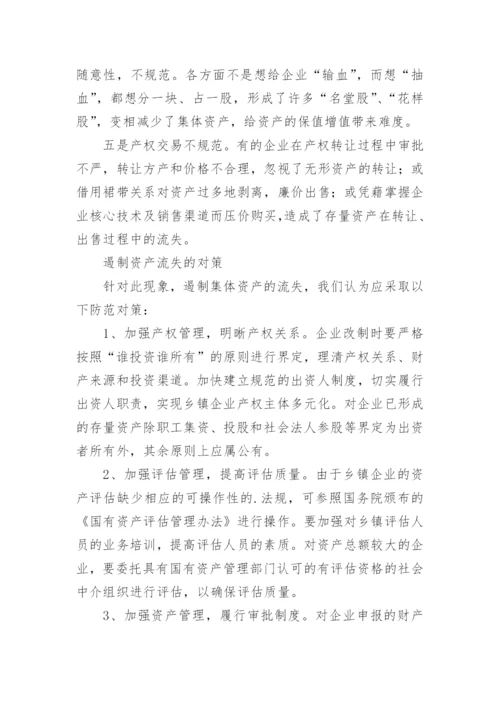 随意性，不规范。各方面不是想给企业“输血”，而想“抽血”，都想分一块、占一股，形成了许多“名堂股”、“花样股”，变相减少了集体资产，给资产的保值增值带来难度。

五是产权交易不规范。有的企业在产权转让过程中审批不严，转让方产和价格不合理，忽视了无形资产的转让；或借用裙带关系对资产过多地剥离，廉价出售；或凭藉掌握企业核心技术及销售渠道而压价购买，造成了存量资产在转让、出售过程中的流失。

遏制资产流失的对策

针对此现象，遏制集体资产的流失，我们认为应采取以下防范对策：

1、加强产权管理，明晰产权关系。企业改制时要严格按照“谁投资谁所有”的原则进行界定，理清产权关系、财产来源和投资渠道。加快建立规范的出资人制度，切实履行出资人职责，实现乡镇企业产权主体多元化。对企业已形成的存量资产除职工集资、投股和社会法人参股等界定为出资者所有外，其余原则上应属公有。

2、加强评估管理，提高评估质量。由于乡镇企业的资产评估缺少相应的可操作性的.法规，可参照国务院颁布的《国有资产评估管理办法》进行操作。要加强对乡镇评估人员的业务培训，提高评估人员的素质。对资产总额较大的企业，要委托具有国有资产管理部门认可的有评估资格的社会中介组织进行评估，以确保评估质量。

3、加强资产管理，履行审批制度。对企业申报的财产